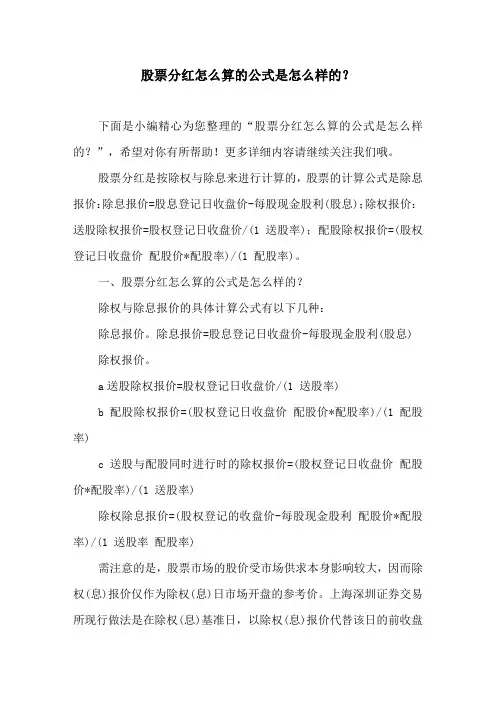 股票分红怎么算的公式是怎么样的？

下面是小编精心为您整理的“股票分红怎么算的公式是怎么样的？”，希望对你有所帮助！更多详细内容请继续关注我们哦。

股票分红是按除权与除息来进行计算的，股票的计算公式是除息报价：除息报价=股息登记日收盘价-每股现金股利(股息)；除权报价：送股除权报价=股权登记日收盘价/(1 送股率)；配股除权报价=(股权登记日收盘价 配股价*配股率)/(1 配股率)。

一、股票分红怎么算的公式是怎么样的？

除权与除息报价的具体计算公式有以下几种：

除息报价。除息报价=股息登记日收盘价-每股现金股利(股息)

除权报价。

a 送股除权报价=股权登记日收盘价/(1 送股率)

b 配股除权报价=(股权登记日收盘价 配股价*配股率)/(1 配股率)

c 送股与配股同时进行时的除权报价=(股权登记日收盘价 配股价*配股率)/(1 送股率)

除权除息报价=(股权登记的收盘价-每股现金股利 配股价*配股率)/(1 送股率 配股率)

需注意的是，股票市场的股价受市场供求本身影响较大，因而除权(息)报价仅作为除权(息)日市场开盘的参考价。上海深圳证券交易所现行做法是在除权(息)基准日，以除权(息)报价代替该日的前收盘